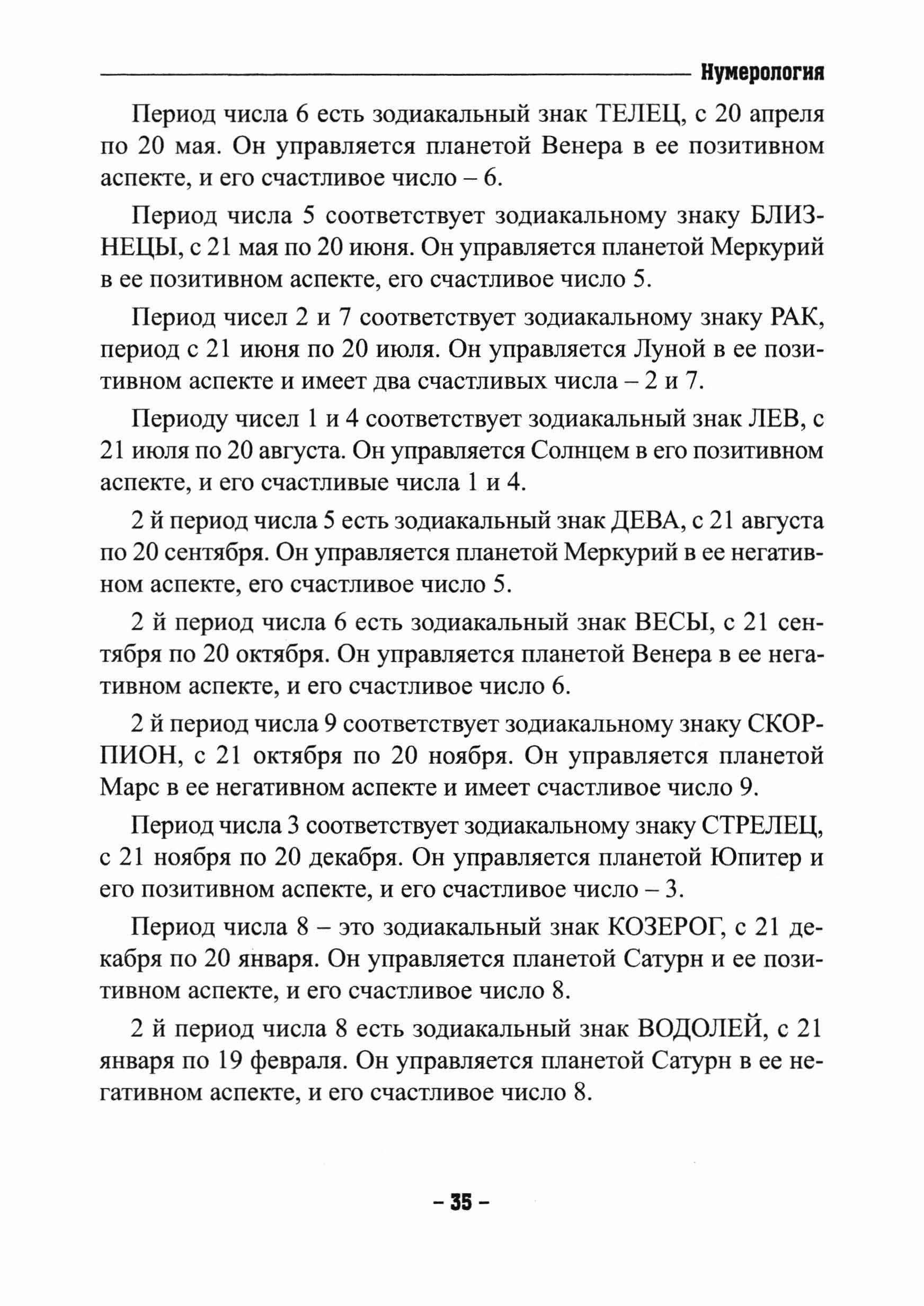 Нумерология

Период числа 6 есть зодиакальный знак ТЕЛЕЦ, с 20 апреля по 20 мая. Он управляется планетой Венера в ее позитивном аспекте, и его счастливое число – 6.

Период числа 5 соответствует зодиакальному знаку БЛИЗНЕЦЫ, с 21 мая по 20 июня. Он управляется планетой Меркурий в ее позитивном аспекте, его счастливое число 5.

Период чисел 2 и 7 соответствует зодиакальному знаку РАК, период с 21 июня по 20 июля. Он управляется Луной в ее позитивном аспекте и имеет два счастливых числа – 2 и 7.

Периоду чисел 1 и 4 соответствует зодиакальный знак ЛЕВ, с 21 июля по 20 августа. Он управляется Солнцем в его позитивном аспекте, и его счастливые числа 1 и 4.

2 й период числа 5 есть зодиакальный знак ДЕВА, с 21 августа по 20 сентября. Он управляется планетой Меркурий в ее негативном аспекте, его счастливое число 5.

2 й период числа 6 есть зодиакальный знак ВЕСЫ, с 21 сентября по 20 октября. Он управляется планетой Венера в ее негативном аспекте, и его счастливое число 6.

2 й период числа 9 соответствует зодиакальному знаку СКОРПИОН, с 21 октября по 20 ноября. Он управляется планетой Марс в ее негативном аспекте и имеет счастливое число 9.

Период числа 3 соответствует зодиакальному знаку СТРЕЛЕЦ, с 21 ноября по 20 декабря. Он управляется планетой Юпитер и его позитивном аспекте, и его счастливое число – 3.

Период числа 8 – это зодиакальный знак КОЗЕРОГ, с 21 декабря по 20 января. Он управляется планетой Сатурн и ее позитивном аспекте, и его счастливое число 8.

2 й период числа 8 есть зодиакальный знак ВОДОЛЕЙ, с 21 января по 19 февраля. Он управляется планетой Сатурн в ее негативном аспекте, и его счастливое число 8.

– 35 –